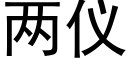 两仪